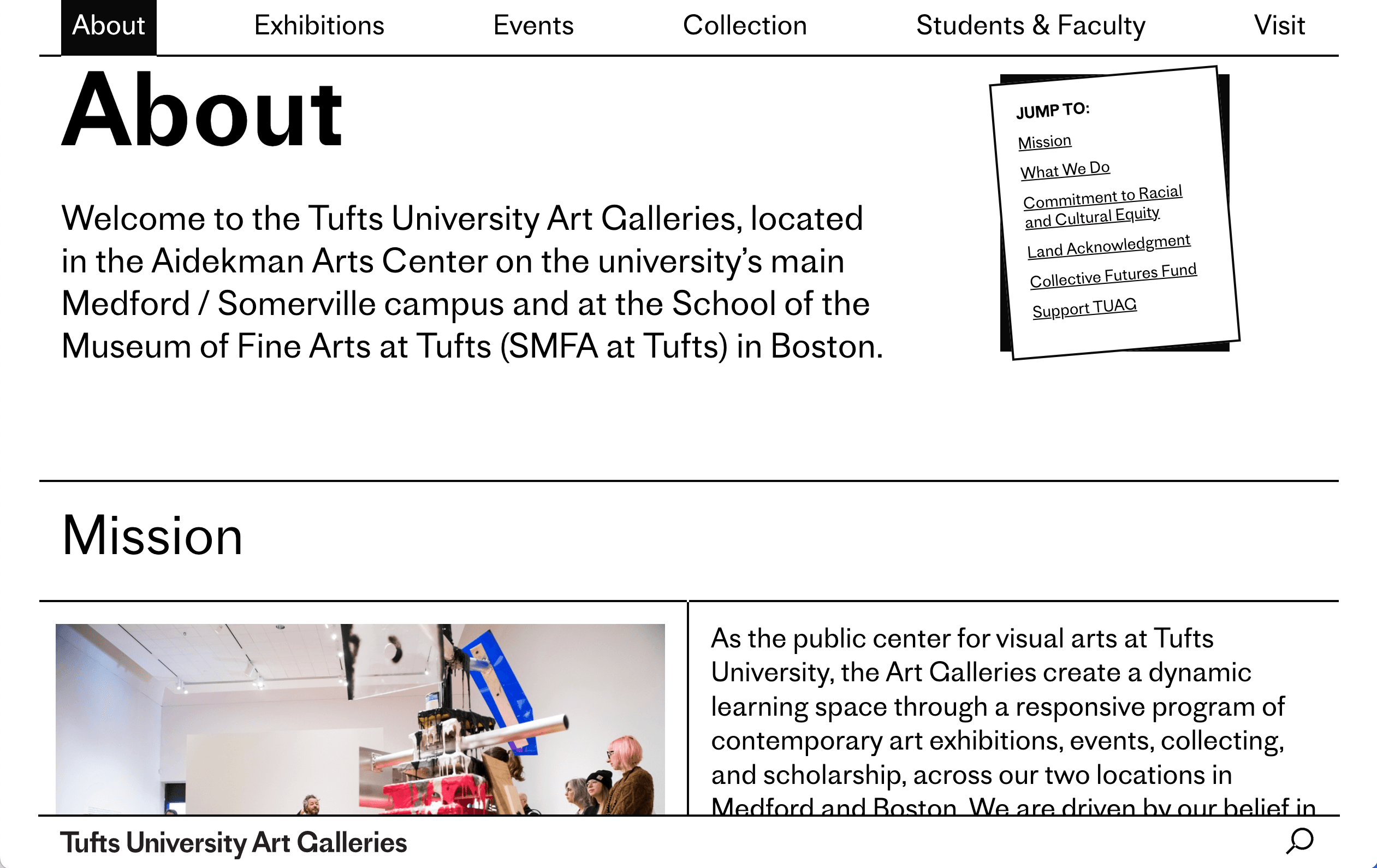 About Exhibitions Events Collection Students & Faculty Visit

About

Welcome to the Tufts University Art Galleries, located in the Aidekman Arts Center on the university's main Medford / Somerville campus and at the School of the Museum of Fine Arts at Tufts (SMFA at Tufts) in Boston.

JUMP TO:
Mission
What We Do
Commitment to Racial and Cultural Equity
Land Acknowledgment
Collective Futures Fund
Support TUAG

Mission

As the public center for visual arts at Tufts University, the Art Galleries create a dynamic learning space through a responsive program of contemporary art exhibitions, events, collecting, and scholarship, across our two locations in Medford and Boston. We are driven by our belief in

Tufts University Art Galleries